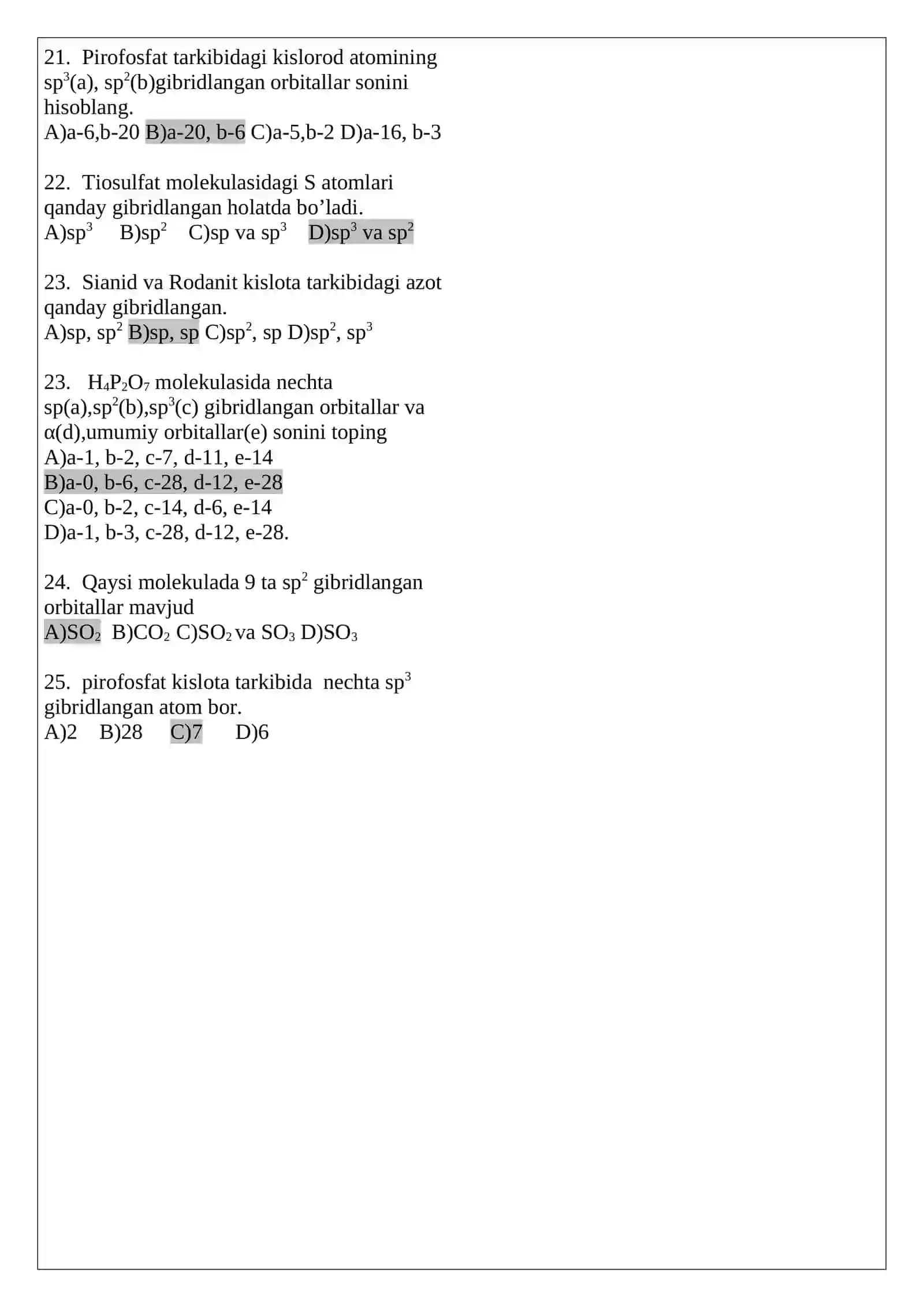 21. Pirofosfat tarkibidagi kislorod atomining $sp^3$(a), $sp^2$(b)gibridlangan orbitallar sonini hisoblang.
A)a-6,b-20 B)a-20, b-6 C)a-5,b-2 D)a-16, b-3

22. Tiosulfat molekulasidagi S atomlari qanday gibridlangan holatda bo’ladi.
A)$sp^3$ B)$sp^2$ C)sp va $sp^3$ D)$sp^3$ va $sp^2$

23. Sianid va Rodanit kislota tarkibidagi azot qanday gibridlangan.
A)sp, $sp^2$ B)sp, sp C)$sp^2$, sp D)$sp^2$, $sp^3$

23. $H_4P_2O_7$ molekulasida nechta sp(a),$sp^2$(b),$sp^3$(c) gibridlangan orbitallar va α(d),umumiy orbitallar(e) sonini toping
A)a-1, b-2, c-7, d-11, e-14
B)a-0, b-6, c-28, d-12, e-28
C)a-0, b-2, c-14, d-6, e-14
D)a-1, b-3, c-28, d-12, e-28.

24. Qaysi molekulada 9 ta $sp^2$ gibridlangan orbitallar mavjud
A)$SO_2$ B)$CO_2$ C)$SO_2$ va $SO_3$ D)$SO_3$

25. pirofosfat kislota tarkibida nechta $sp^3$ gibridlangan atom bor.
A)2 B)28 C)7 D)6